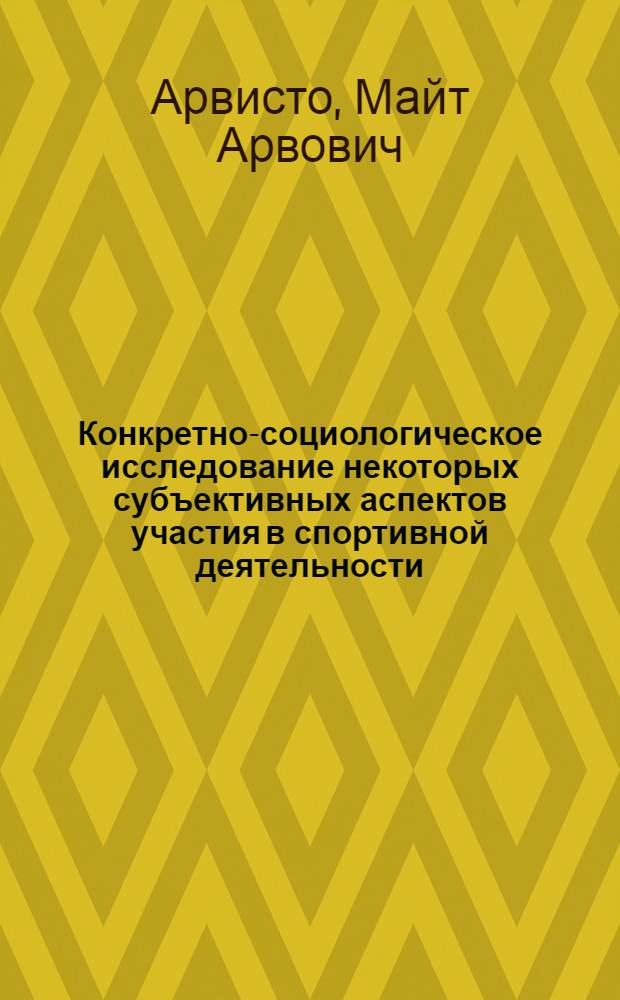 Арвисто, Майт Арвович

Конкретно-социологическое исследование некоторых субъективных аспектов участия в спортивной деятельности